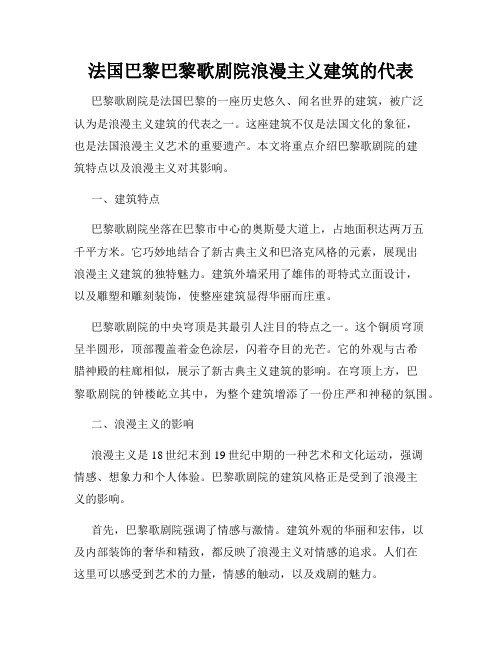 法国巴黎巴黎歌剧院浪漫主义建筑的代表

巴黎歌剧院是法国巴黎的一座历史悠久、闻名世界的建筑，被广泛认为是浪漫主义建筑的代表之一。这座建筑不仅是法国文化的象征，也是法国浪漫主义艺术的重要遗产。本文将重点介绍巴黎歌剧院的建筑特点以及浪漫主义对其影响。

一、建筑特点

巴黎歌剧院坐落在巴黎市中心的奥斯曼大道上，占地面积达两万五千平方米。它巧妙地结合了新古典主义和巴洛克风格的元素，展现出浪漫主义建筑的独特魅力。建筑外墙采用了雄伟的哥特式立面设计，以及雕塑和雕刻装饰，使整座建筑显得华丽而庄重。

巴黎歌剧院的中央穹顶是其最引人注目的特点之一。这个铜质穹顶呈半圆形，顶部覆盖着金色涂层，闪着夺目的光芒。它的外观与古希腊神殿的柱廊相似，展示了新古典主义建筑的影响。在穹顶上方，巴黎歌剧院的钟楼屹立其中，为整个建筑增添了一份庄严和神秘的氛围。

二、浪漫主义的影响

浪漫主义是18世纪末到19世纪中期的一种艺术和文化运动，强调情感、想象力和个人体验。巴黎歌剧院的建筑风格正是受到了浪漫主义的影响。

首先，巴黎歌剧院强调了情感与激情。建筑外观的华丽和宏伟，以及内部装饰的奢华和精致，都反映了浪漫主义对情感的追求。人们在这里可以感受到艺术的力量，情感的触动，以及戏剧的魅力。